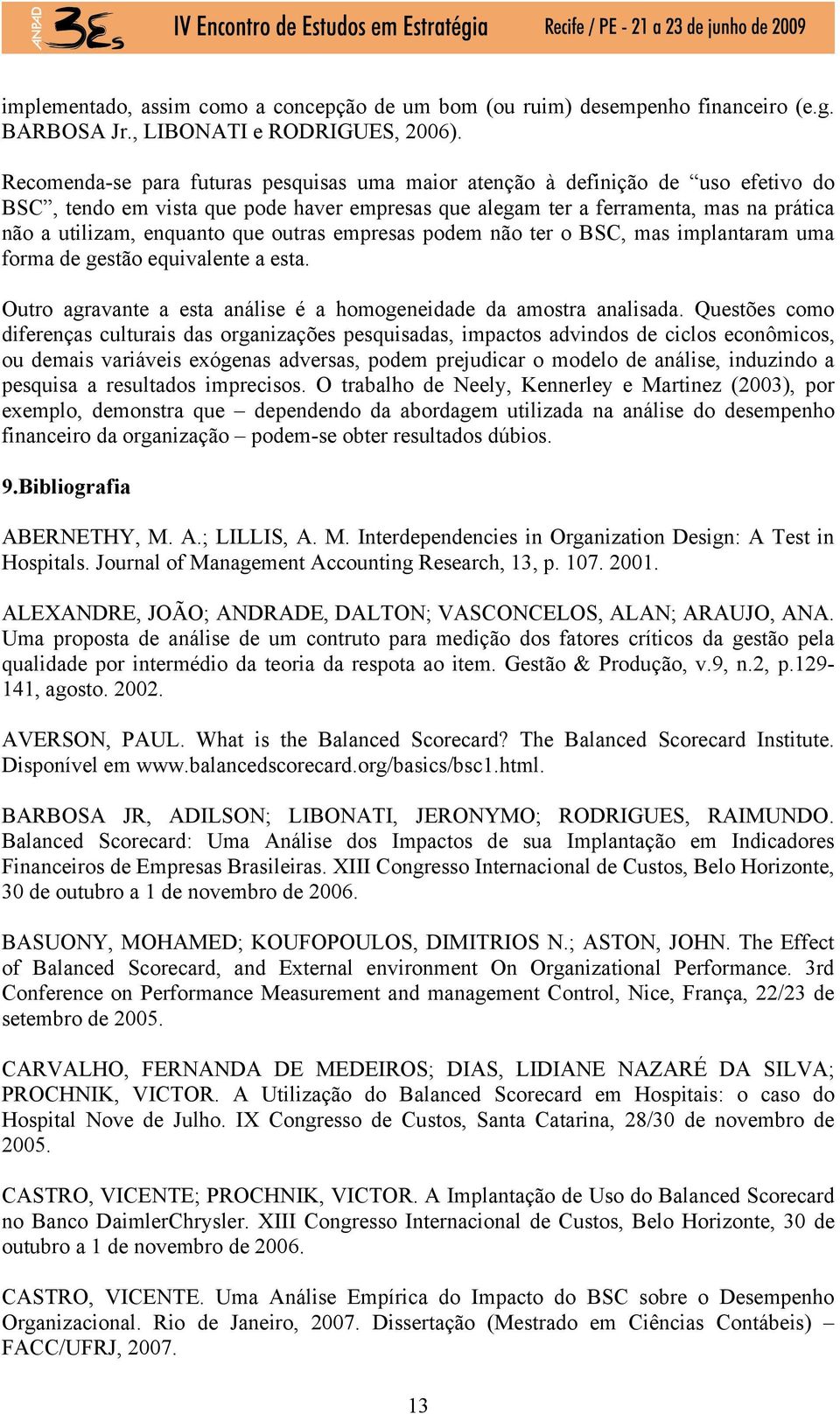 ANPAD 3Es IV Encontro de Estudos em Estratégia Recife / PE - 21 a 23 de junho de 2009

implementado, assim como a concepção de um bom (ou ruim) desempenho financeiro (e.g. BARBOSA Jr., LIBONATI e RODRIGUES, 2006).

Recomenda-se para futuras pesquisas uma maior atenção à definição de “uso efetivo do BSC”, tendo em vista que pode haver empresas que alegam ter a ferramenta, mas na prática não a utilizam, enquanto que outras empresas podem não ter o BSC, mas implantaram uma forma de gestão equivalente a esta.

Outro agravante a esta análise é a homogeneidade da amostra analisada. Questões como diferenças culturais das organizações pesquisadas, impactos advindos de ciclos econômicos, ou demais variáveis exógenas adversas, podem prejudicar o modelo de análise, induzindo a pesquisa a resultados imprecisos. O trabalho de Neely, Kennerley e Martinez (2003), por exemplo, demonstra que – dependendo da abordagem utilizada na análise do desempenho financeiro da organização – podem-se obter resultados dúbios.

9.Bibliografia

ABERNETHY, M. A.; LILLIS, A. M. Interdependencies in Organization Design: A Test in Hospitals. Journal of Management Accounting Research, 13, p. 107. 2001.

ALEXANDRE, JOÃO; ANDRADE, DALTON; VASCONCELOS, ALAN; ARAUJO, ANA. Uma proposta de análise de um contruto para medição dos fatores críticos da gestão pela qualidade por intermédio da teoria da respota ao item. Gestão & Produção, v.9, n.2, p.129-141, agosto. 2002.

AVERSON, PAUL. What is the Balanced Scorecard? The Balanced Scorecard Institute. Disponível em www.balancedscorecard.org/basics/bsc1.html.

BARBOSA JR, ADILSON; LIBONATI, JERONYMO; RODRIGUES, RAIMUNDO. Balanced Scorecard: Uma Análise dos Impactos de sua Implantação em Indicadores Financeiros de Empresas Brasileiras. XIII Congresso Internacional de Custos, Belo Horizonte, 30 de outubro a 1 de novembro de 2006.

BASUONY, MOHAMED; KOUFOPOULOS, DIMITRIOS N.; ASTON, JOHN. The Effect of Balanced Scorecard, and External environment On Organizational Performance. 3rd Conference on Performance Measurement and management Control, Nice, França, 22/23 de setembro de 2005.

CARVALHO, FERNANDA DE MEDEIROS; DIAS, LIDIANE NAZARÉ DA SILVA; PROCHNIK, VICTOR. A Utilização do Balanced Scorecard em Hospitais: o caso do Hospital Nove de Julho. IX Congresso de Custos, Santa Catarina, 28/30 de novembro de 2005.

CASTRO, VICENTE; PROCHNIK, VICTOR. A Implantação de Uso do Balanced Scorecard no Banco DaimlerChrysler. XIII Congresso Internacional de Custos, Belo Horizonte, 30 de outubro a 1 de novembro de 2006.

CASTRO, VICENTE. Uma Análise Empírica do Impacto do BSC sobre o Desempenho Organizacional. Rio de Janeiro, 2007. Dissertação (Mestrado em Ciências Contábeis) – FACC/UFRJ, 2007.

13